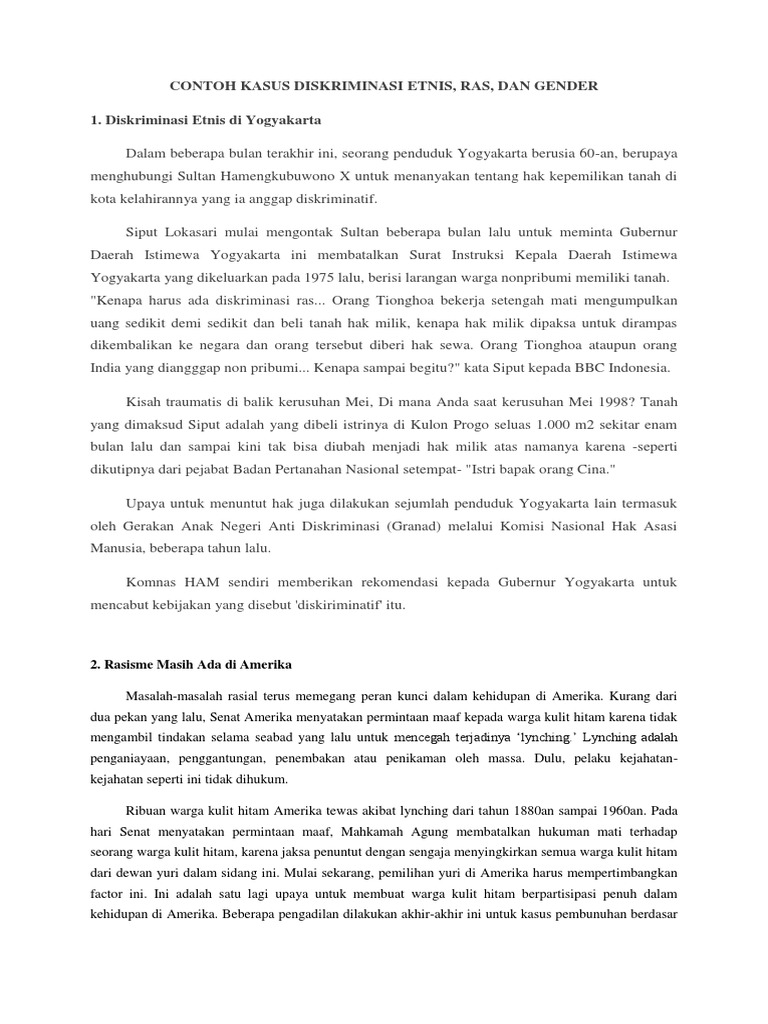 CONTOH KASUS DISKRIMINASI ETNIS, RAS, DAN GENDER

1. Diskriminasi Etnis di Yogyakarta

Dalam beberapa bulan terakhir ini, seorang penduduk Yogyakarta berusia 60-an, berupaya menghubungi Sultan Hamengkubuwono X untuk menanyakan tentang hak kepemilikan tanah di kota kelahirannya yang ia anggap diskriminatif.

Siput Lokasari mulai mengontak Sultan beberapa bulan lalu untuk meminta Gubernur Daerah Istimewa Yogyakarta ini membatalkan Surat Instruksi Kepala Daerah Istimewa Yogyakarta yang dikeluarkan pada 1975 lalu, berisi larangan warga nonpribumi memiliki tanah. "Kenapa harus ada diskriminasi ras... Orang Tionghoa bekerja setengah mati mengumpulkan uang sedikit demi sedikit dan beli tanah hak milik, kenapa hak milik dipaksa untuk dirampas dikembalikan ke negara dan orang tersebut diberi hak sewa. Orang Tionghoa ataupun orang India yang diangggap non pribumi... Kenapa sampai begitu?" kata Siput kepada BBC Indonesia.

Kisah traumatis di balik kerusuhan Mei, Di mana Anda saat kerusuhan Mei 1998? Tanah yang dimaksud Siput adalah yang dibeli istrinya di Kulon Progo seluas 1.000 m2 sekitar enam bulan lalu dan sampai kini tak bisa diubah menjadi hak milik atas namanya karena -seperti dikutipnya dari pejabat Badan Pertanahan Nasional setempat- "Istri bapak orang Cina."

Upaya untuk menuntut hak juga dilakukan sejumlah penduduk Yogyakarta lain termasuk oleh Gerakan Anak Negeri Anti Diskriminasi (Granad) melalui Komisi Nasional Hak Asasi Manusia, beberapa tahun lalu.

Komnas HAM sendiri memberikan rekomendasi kepada Gubernur Yogyakarta untuk mencabut kebijakan yang disebut 'diskiriminatif' itu.

2. Rasisme Masih Ada di Amerika

Masalah-masalah rasial terus memegang peran kunci dalam kehidupan di Amerika. Kurang dari dua pekan yang lalu, Senat Amerika menyatakan permintaan maaf kepada warga kulit hitam karena tidak mengambil tindakan selama seabad yang lalu untuk mencegah terjadinya 'lynching.' Lynching adalah penganiayaan, penggantungan, penembakan atau penikaman oleh massa. Dulu, pelaku kejahatan-kejahatan seperti ini tidak dihukum.

Ribuan warga kulit hitam Amerika tewas akibat lynching dari tahun 1880an sampai 1960an. Pada hari Senat menyatakan permintaan maaf, Mahkamah Agung membatalkan hukuman mati terhadap seorang warga kulit hitam, karena jaksa penuntut dengan sengaja menyingkirkan semua warga kulit hitam dari dewan yuri dalam sidang ini. Mulai sekarang, pemilihan yuri di Amerika harus mempertimbangkan factor ini. Ini adalah satu lagi upaya untuk membuat warga kulit hitam berpartisipasi penuh dalam kehidupan di Amerika. Beberapa pengadilan dilakukan akhir-akhir ini untuk kasus pembunuhan berdasar